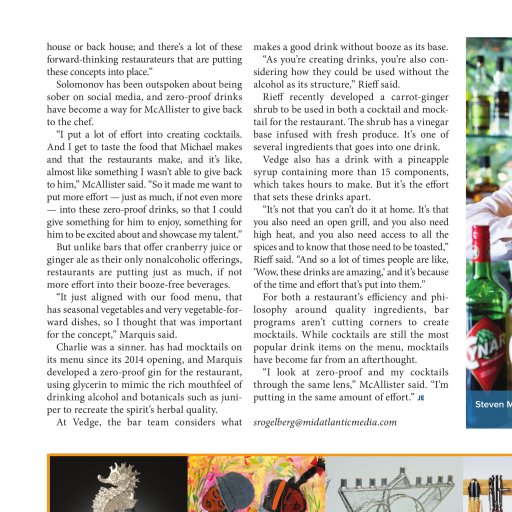 house or back house; and there's a lot of these forward-thinking restaurateurs that are putting these concepts into place."

Solomonov has been outspoken about being sober on social media, and zero-proof drinks have become a way for McAllister to give back to the chef.

"I put a lot of effort into creating cocktails. And I get to taste the food that Michael makes and that the restaurants make, and it's like, almost like something I wasn't able to give back to him," McAllister said. "So it made me want to put more effort — just as much, if not even more — into these zero-proof drinks, so that I could give something for him to enjoy, something for him to be excited about and showcase my talent."

But unlike bars that offer cranberry juice or ginger ale as their only nonalcoholic offerings, restaurants are putting just as much, if not more effort into their booze-free beverages.

"It just aligned with our food menu, that has seasonal vegetables and very vegetable-forward dishes, so I thought that was important for the concept," Marquis said.

Charlie was a sinner. has had mocktails on its menu since its 2014 opening, and Marquis developed a zero-proof gin for the restaurant, using glycerin to mimic the rich mouthfeel of drinking alcohol and botanicals such as juniper to recreate the spirit's herbal quality.

At Vedge, the bar team considers what makes a good drink without booze as its base.

"As you're creating drinks, you're also considering how they could be used without the alcohol as its structure," Rieff said.

Rieff recently developed a carrot-ginger shrub to be used in both a cocktail and mocktail for the restaurant. The shrub has a vinegar base infused with fresh produce. It's one of several ingredients that goes into one drink.

Vedge also has a drink with a pineapple syrup containing more than 15 components, which takes hours to make. But it's the effort that sets these drinks apart.

"It's not that you can't do it at home. It's that you also need an open grill, and you also need high heat, and you also need access to all the spices and to know that those need to be toasted," Rieff said. "And so a lot of times people are like, 'Wow, these drinks are amazing,' and it's because of the time and effort that's put into them."

For both a restaurant's efficiency and philosophy around quality ingredients, bar programs aren't cutting corners to create mocktails. While cocktails are still the most popular drink items on the menu, mocktails have become far from an afterthought.

"I look at zero-proof and my cocktails through the same lens," McAllister said. "I'm putting in the same amount of effort." JE

srogelberg@midatlanticmedia.com

YNAR

Steven M